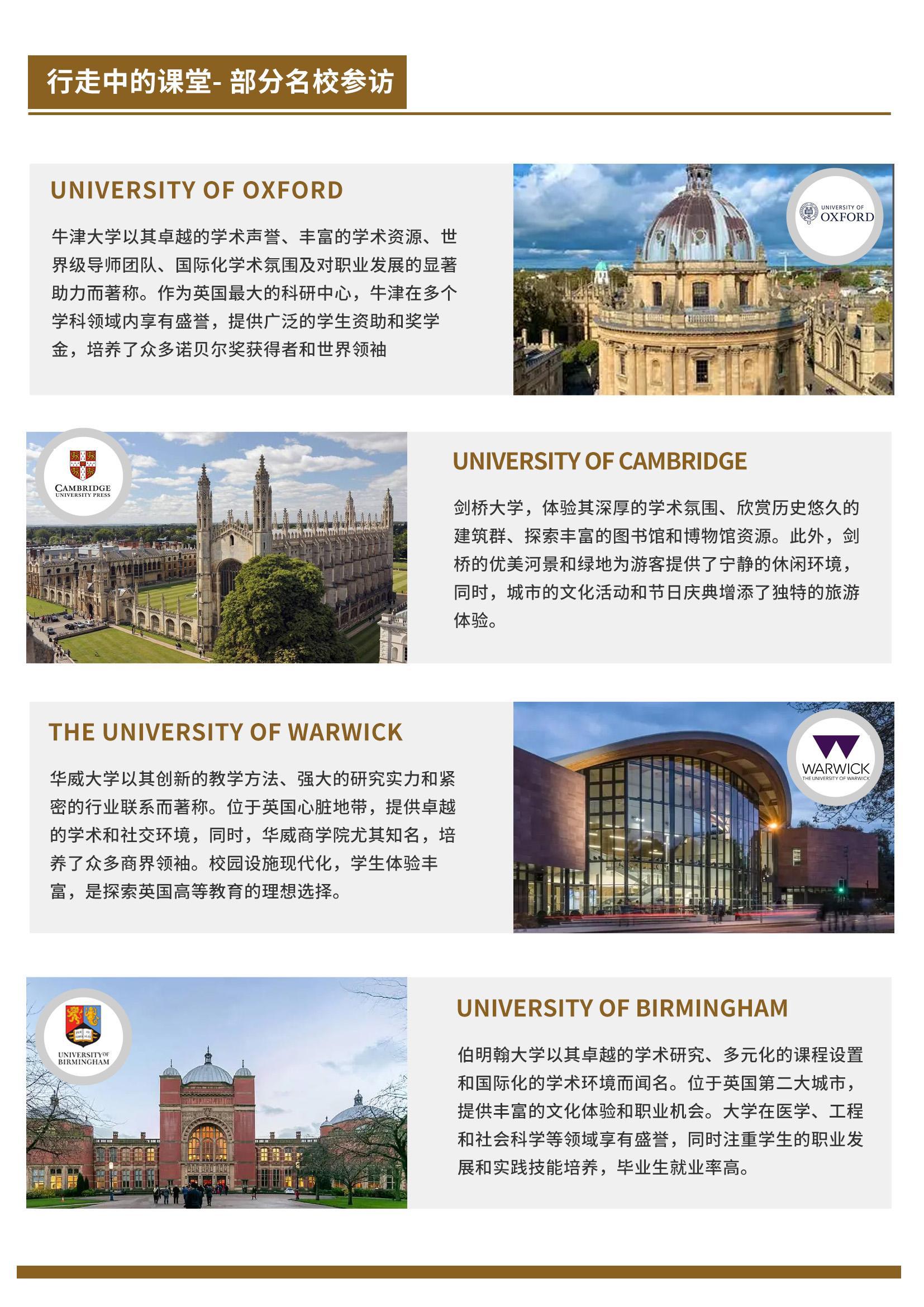 行走中的课堂- 部分名校参访

UNIVERSITY OF OXFORD

牛津大学以其卓越的学术声誉、丰富的学术资源、世界级导师团队、国际化学术氛围及对职业发展的显著助力而著称。作为英国最大的科研中心，牛津在多个学科领域内享有盛誉，提供广泛的学生资助和奖学金，培养了众多诺贝尔奖获得者和世界领袖

UNIVERSITY OF OXFORD

CAMBRIDGE
UNIVERSITY PRESS

UNIVERSITY OF CAMBRIDGE

剑桥大学，体验其深厚的学术氛围、欣赏历史悠久的建筑群、探索丰富的图书馆和博物馆资源。此外，剑桥的优美河景和绿地为游客提供了宁静的休闲环境，同时，城市的文化活动和节日庆典增添了独特的旅游体验。

THE UNIVERSITY OF WARWICK

华威大学以其创新的教学方法、强大的研究实力和紧密的行业联系而著称。位于英国心脏地带，提供卓越的学术和社交环境，同时，华威商学院尤其知名，培养了众多商界领袖。校园设施现代化，学生体验丰富，是探索英国高等教育的理想选择。

WARWICK
THE UNIVERSITY OF WARWICK

UNIVERSITY OF
BIRMINGHAM

UNIVERSITY OF BIRMINGHAM

伯明翰大学以其卓越的学术研究、多元化的课程设置和国际化的学术环境而闻名。位于英国第二大城市，提供丰富的文化体验和职业机会。大学在医学、工程和社会科学等领域享有盛誉，同时注重学生的职业发展和实践技能培养，毕业生就业率高。